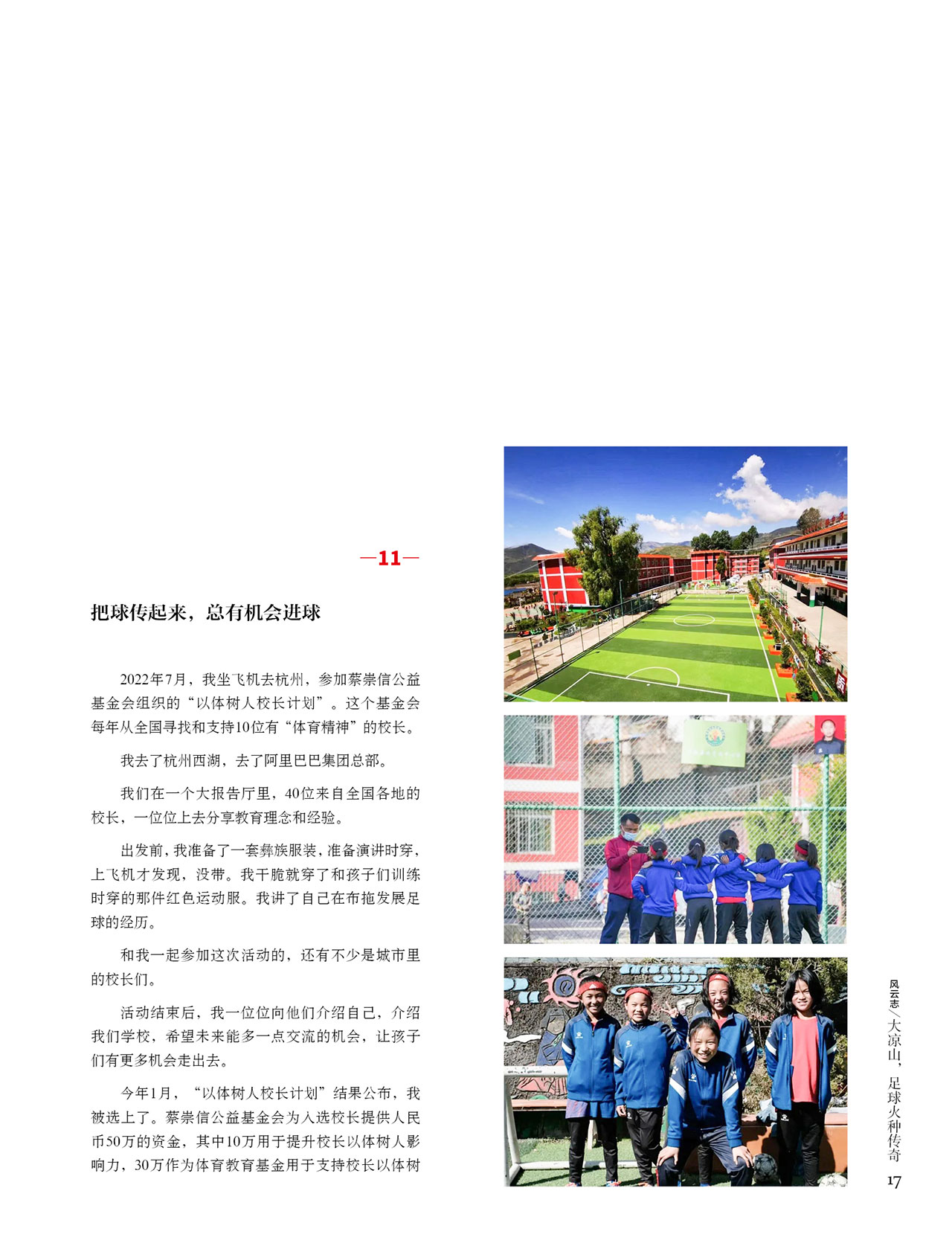 —11—

把球传起来，总有机会进球

2022年7月，我坐飞机去杭州，参加蔡崇信公益基金会组织的“以体树人校长计划”。这个基金会每年从全国寻找和支持10位有“体育精神”的校长。

我去了杭州西湖，去了阿里巴巴集团总部。

我们在一个大报告厅里，40位来自全国各地的校长，一位位上去分享教育理念和经验。

出发前，我准备了一套彝族服装，准备演讲时穿，上飞机才发现，没带。我干脆就穿了和孩子们训练时穿的那件红色运动服。我讲了自己在布拖发展足球的经历。

和我一起参加这次活动的，还有不少是城市里的校长们。

活动结束后，我一位位向他们介绍自己，介绍我们学校，希望未来能多一点交流的机会，让孩子们有更多机会走出去。

今年1月，“以体树人校长计划”结果公布，我被选上了。蔡崇信公益基金会为入选校长提供人民币50万的资金，其中10万用于提升校长以体树人影响力，30万作为体育教育基金用于支持校长以体树

风云志／大凉山，足球火种传奇

17